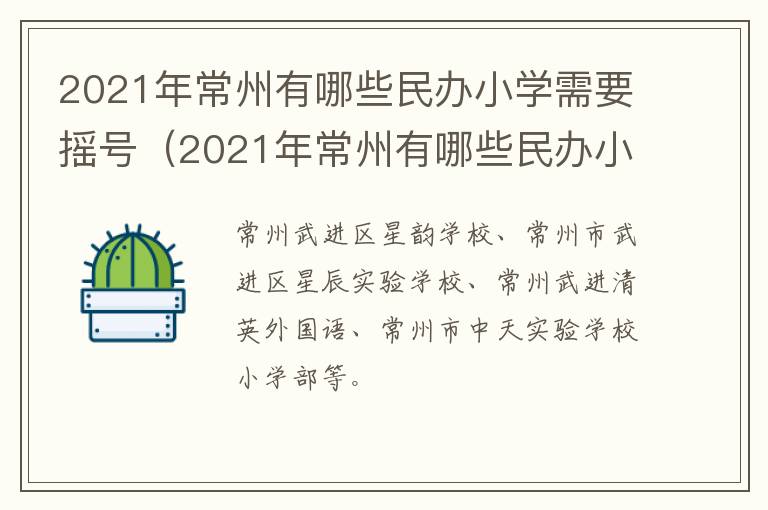 2021年常州有哪些民办小学需要摇号（2021年常州有哪些民办小

常州武进区星韵学校、常州市武进区星辰实验学校、常州武进清英外国语、常州市中天实验学校小学部等。